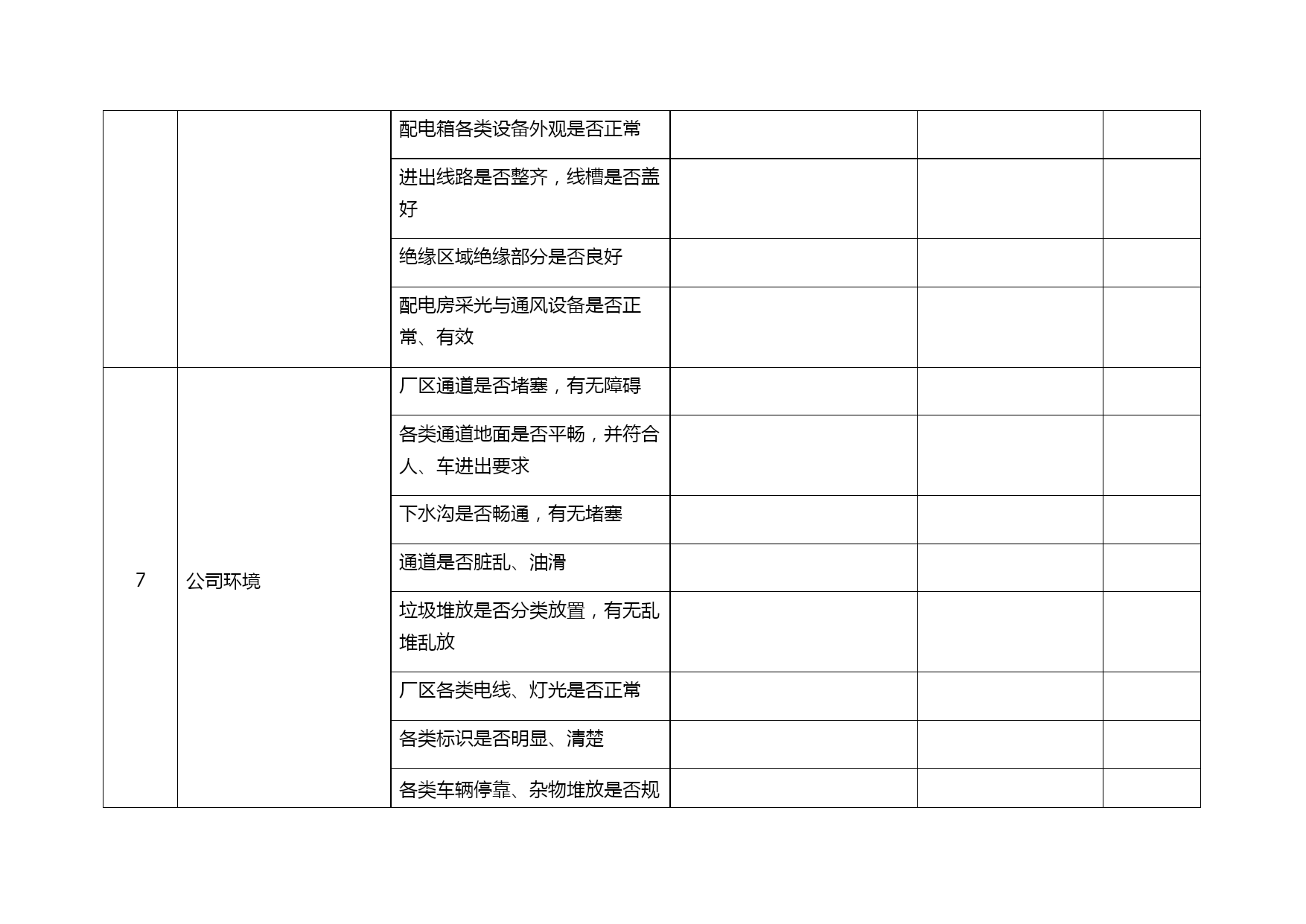 | | | | | | |
|---|---|---|---|---|---|
| | | 配电箱各类设备外观是否正常 | | | |
| | | 进出线路是否整齐，线槽是否盖好 | | | |
| | | 绝缘区域绝缘部分是否良好 | | | |
| | | 配电房采光与通风设备是否正常、有效 | | | |
| 7 | 公司环境 | 厂区通道是否堵塞，有无障碍 | | | |
| | | 各类通道地面是否平畅，并符合人、车进出要求 | | | |
| | | 下水沟是否畅通，有无堵塞 | | | |
| | | 通道是否脏乱、油滑 | | | |
| | | 垃圾堆放是否分类放置，有无乱堆乱放 | | | |
| | | 厂区各类电线、灯光是否正常 | | | |
| | | 各类标识是否明显、清楚 | | | |
| | | 各类车辆停靠、杂物堆放是否规 | | | |